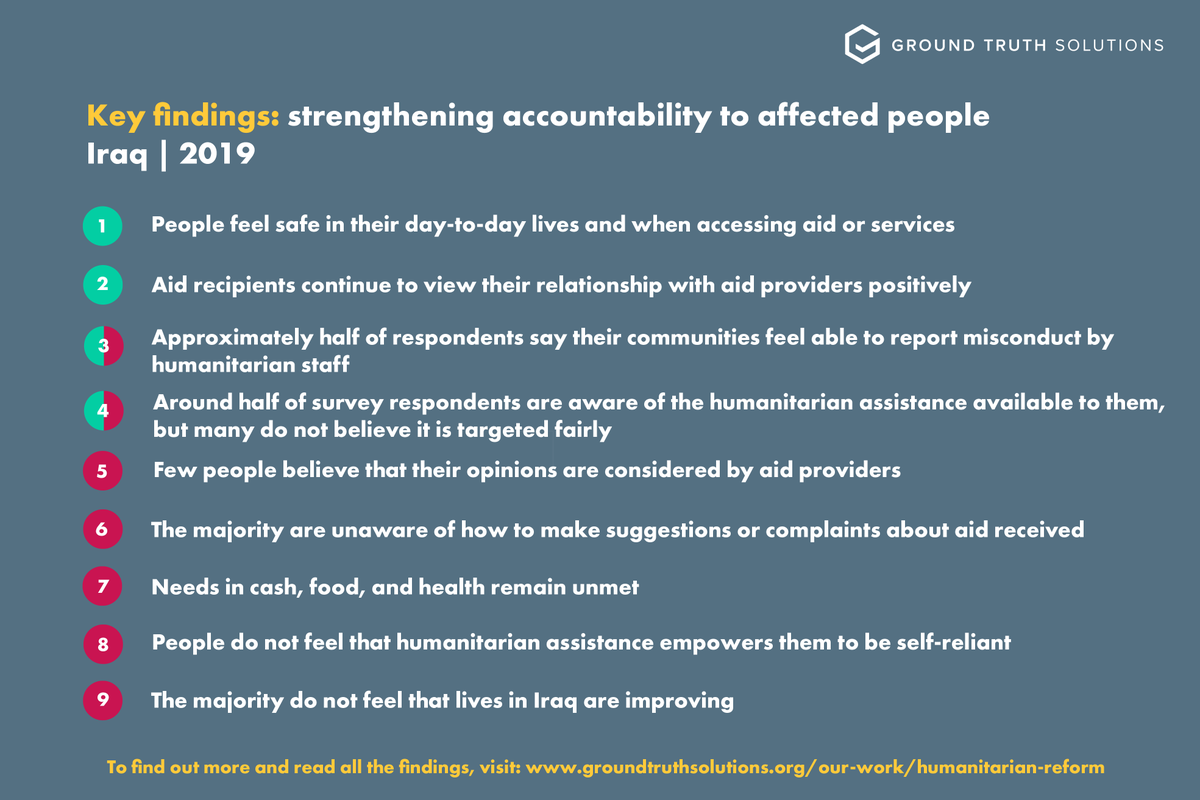 GROUND TRUTH SOLUTIONS

Key findings: strengthening accountability to affected people
Iraq | 2019

1 People feel safe in their day-to-day lives and when accessing aid or services

2 Aid recipients continue to view their relationship with aid providers positively

3 Approximately half of respondents say their communities feel able to report misconduct by humanitarian staff

4 Around half of survey respondents are aware of the humanitarian assistance available to them, but many do not believe it is targeted fairly

5 Few people believe that their opinions are considered by aid providers

6 The majority are unaware of how to make suggestions or complaints about aid received

7 Needs in cash, food, and health remain unmet

8 People do not feel that humanitarian assistance empowers them to be self-reliant

9 The majority do not feel that lives in Iraq are improving

To find out more and read all the findings, visit: www.groundtruthsolutions.org/our-work/humanitarian-reform